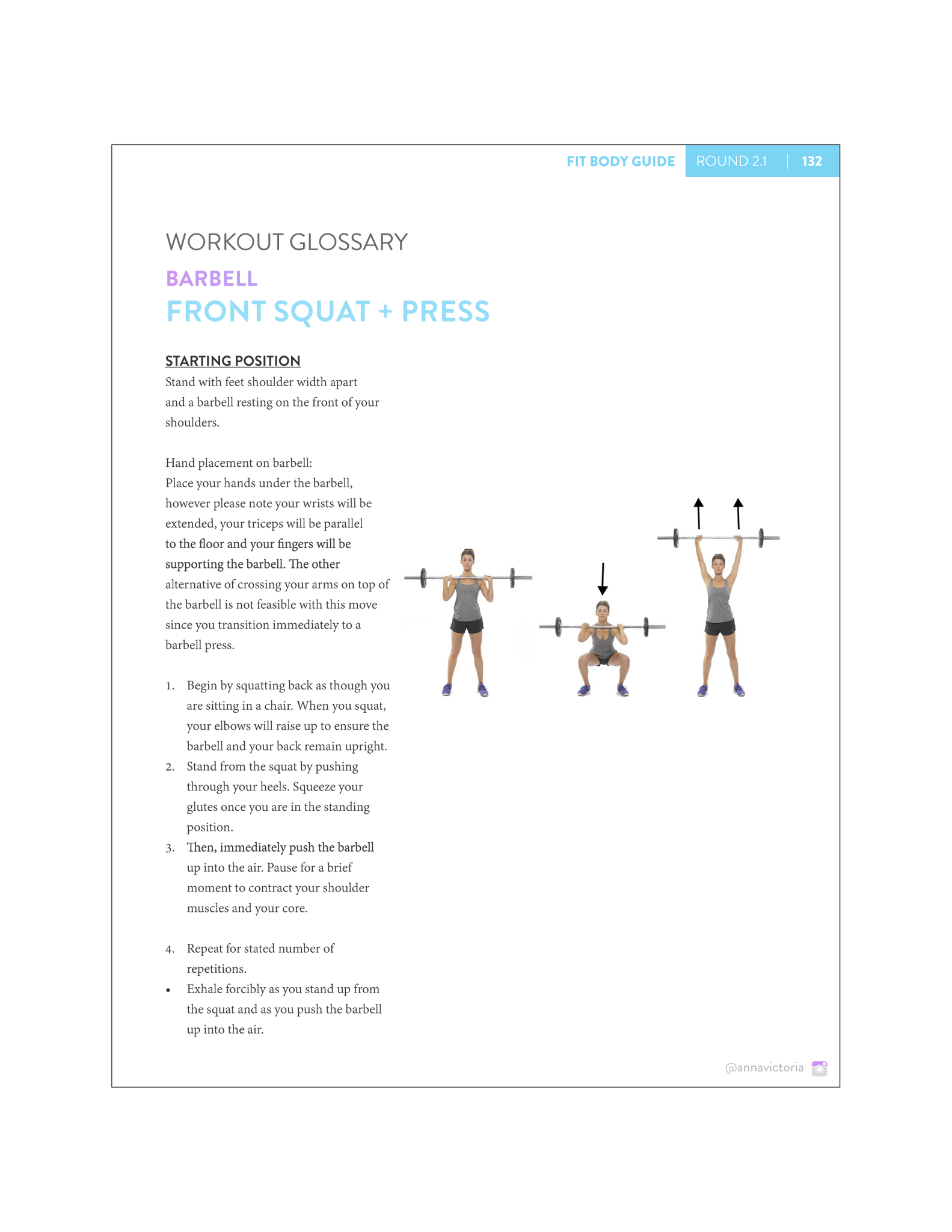 FIT BODY GUIDE ROUND 2.1 | 132

WORKOUT GLOSSARY

BARBELL

FRONT SQUAT + PRESS

STARTING POSITION

Stand with feet shoulder width apart and a barbell resting on the front of your shoulders.

Hand placement on barbell:
Place your hands under the barbell, however please note your wrists will be extended, your triceps will be parallel to the floor and your fingers will be supporting the barbell. The other alternative of crossing your arms on top of the barbell is not feasible with this move since you transition immediately to a barbell press.

1. Begin by squatting back as though you are sitting in a chair. When you squat, your elbows will raise up to ensure the barbell and your back remain upright.
2. Stand from the squat by pushing through your heels. Squeeze your glutes once you are in the standing position.
3. Then, immediately push the barbell up into the air. Pause for a brief moment to contract your shoulder muscles and your core.

4. Repeat for stated number of repetitions.
• Exhale forcibly as you stand up from the squat and as you push the barbell up into the air.

@annavictoria